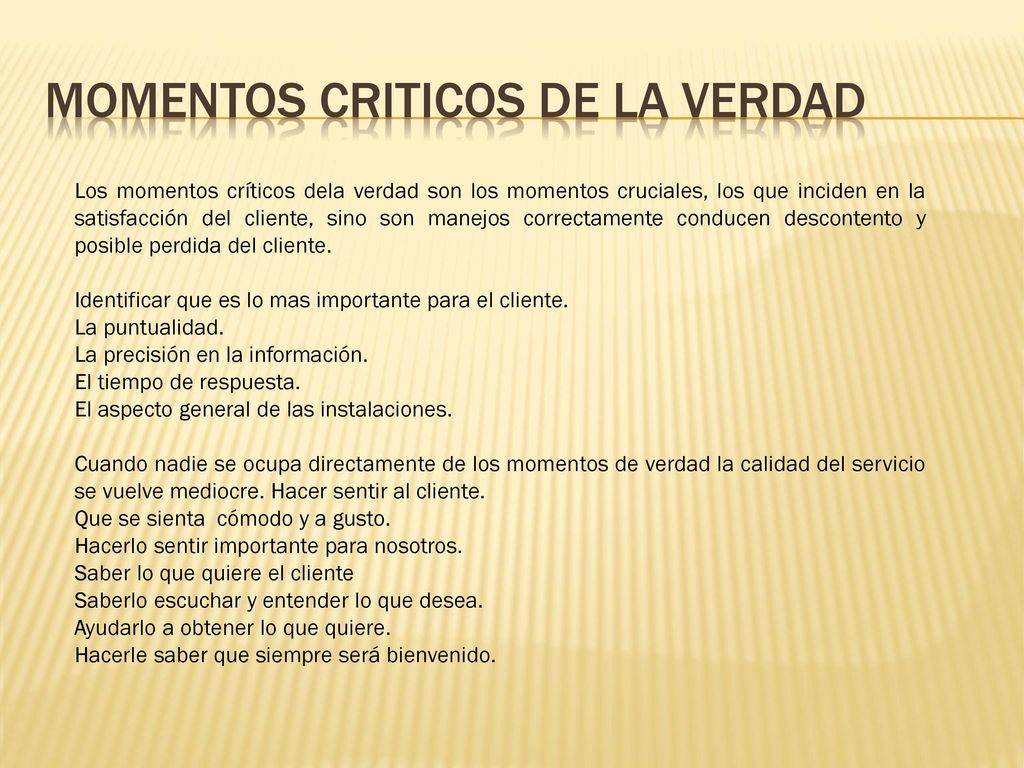 MOMENTOS CRITICOS DE LA VERDAD

Los momentos críticos dela verdad son los momentos cruciales, los que inciden en la satisfacción del cliente, sino son manejos correctamente conducen descontento y posible perdida del cliente.

Identificar que es lo mas importante para el cliente.
La puntualidad.
La precisión en la información.
El tiempo de respuesta.
El aspecto general de las instalaciones.

Cuando nadie se ocupa directamente de los momentos de verdad la calidad del servicio se vuelve mediocre. Hacer sentir al cliente.
Que se sienta cómodo y a gusto.
Hacerlo sentir importante para nosotros.
Saber lo que quiere el cliente
Saberlo escuchar y entender lo que desea.
Ayudarlo a obtener lo que quiere.
Hacerle saber que siempre será bienvenido.